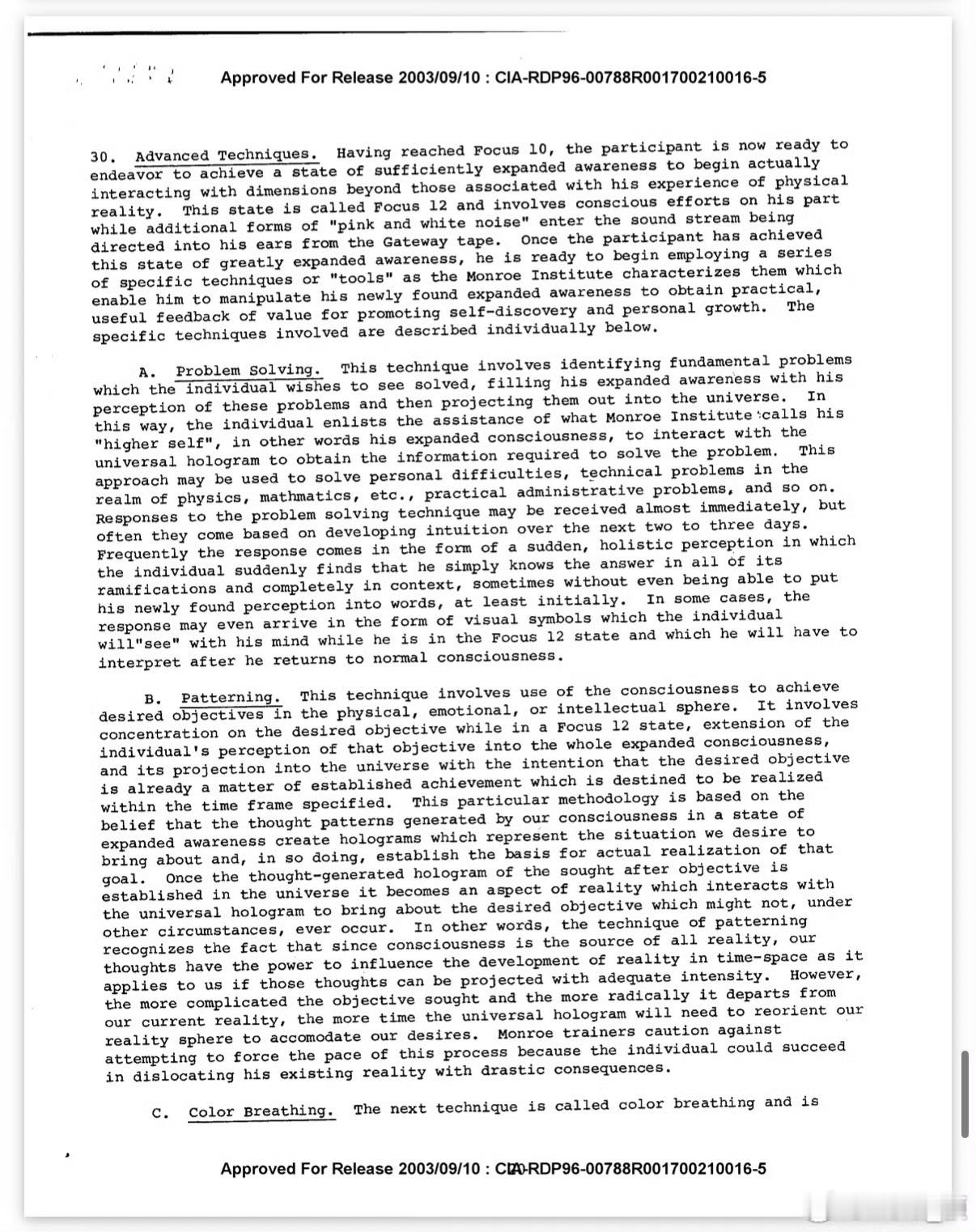 Approved For Release 2003/09/10 : CIA-RDP96-00788R001700210016-5

30. Advanced Techniques. Having reached Focus 10, the participant is now ready to endeavor to achieve a state of sufficiently expanded awareness to begin actually interacting with dimensions beyond those associated with his experience of physical reality. This state is called Focus 12 and involves conscious efforts on his part while additional forms of "pink and white noise" enter the sound stream being directed into his ears from the Gateway tape. Once the participant has achieved this state of greatly expanded awareness, he is ready to begin employing a series of specific techniques or "tools" as the Monroe Institute characterizes them which enable him to manipulate his newly found expanded awareness to obtain practical, useful feedback of value for promoting self-discovery and personal growth. The specific techniques involved are described individually below.

A. Problem Solving. This technique involves identifying fundamental problems which the individual wishes to see solved, filling his expanded awareness with his perception of these problems and then projecting them out into the universe. In this way, the individual enlists the assistance of what Monroe Institute calls his "higher self", in other words his expanded consciousness, to interact with the universal hologram to obtain the information required to solve the problem. This approach may be used to solve personal difficulties, technical problems in the realm of physics, mathmatics, etc., practical administrative problems, and so on. Responses to the problem solving technique may be received almost immediately, but often they come based on developing intuition over the next two to three days. Frequently the response comes in the form of a sudden, holistic perception in which the individual suddenly finds that he simply knows the answer in all of its ramifications and completely in context, sometimes without even being able to put his newly found perception into words, at least initially. In some cases, the response may even arrive in the form of visual symbols which the individual will"see" with his mind while he is in the Focus 12 state and which he will have to interpret after he returns to normal consciousness.

B. Patterning. This technique involves use of the consciousness to achieve desired objectives in the physical, emotional, or intellectual sphere. It involves concentration on the desired objective while in a Focus 12 state, extension of the individual's perception of that objective into the whole expanded consciousness, and its projection into the universe with the intention that the desired objective is already a matter of established achievement which is destined to be realized within the time frame specified. This particular methodology is based on the belief that the thought patterns generated by our consciousness in a state of expanded awareness create holograms which represent the situation we desire to bring about and, in so doing, establish the basis for actual realization of that goal. Once the thought-generated hologram of the sought after objective is established in the universe it becomes an aspect of reality which interacts with the universal hologram to bring about the desired objective which might not, under other circumstances, ever occur. In other words, the technique of patterning recognizes the fact that since consciousness is the source of all reality, our thoughts have the power to influence the development of reality in time-space as it applies to us if those thoughts can be projected with adequate intensity. However, the more complicated the objective sought and the more radically it departs from our current reality, the more time the universal hologram will need to reorient our reality sphere to accomodate our desires. Monroe trainers caution against attempting to force the pace of this process because the individual could succeed in dislocating his existing reality with drastic consequences.

C. Color Breathing. The next technique is called color breathing and is

Approved For Release 2003/09/10 : CIA-RDP96-00788R001700210016-5